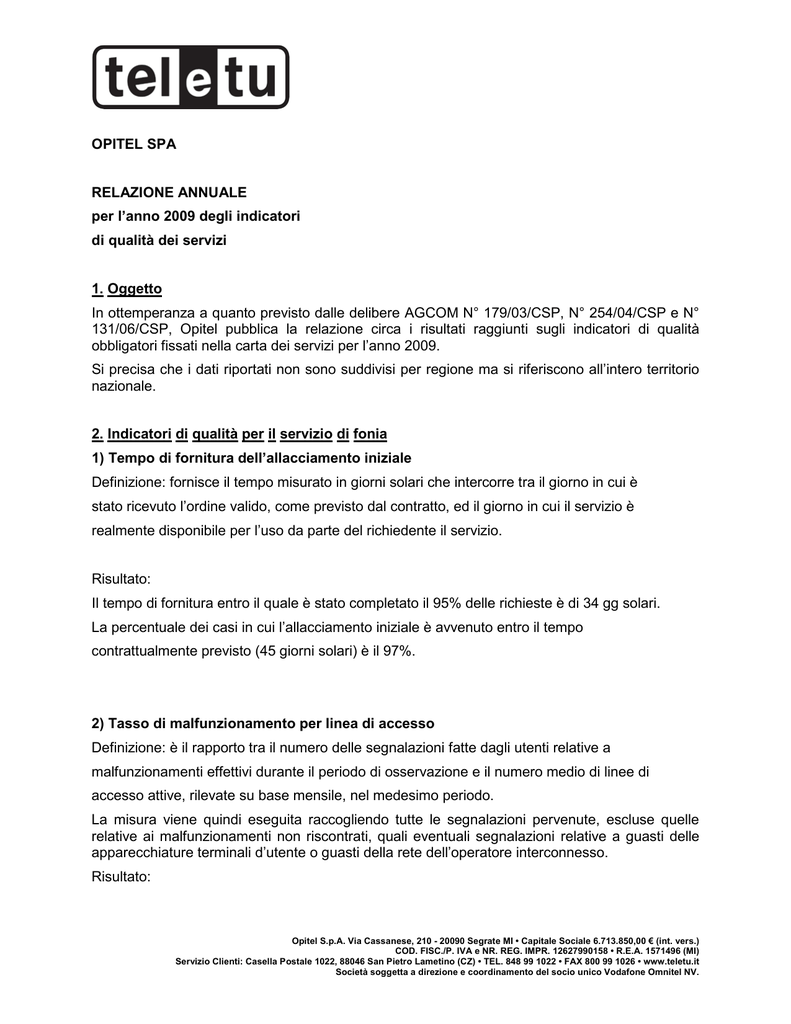 teletu

OPITEL SPA

RELAZIONE ANNUALE
per l'anno 2009 degli indicatori
di qualità dei servizi

1. Oggetto

In ottemperanza a quanto previsto dalle delibere AGCOM N° 179/03/CSP, N° 254/04/CSP e N° 131/06/CSP, Opitel pubblica la relazione circa i risultati raggiunti sugli indicatori di qualità obbligatori fissati nella carta dei servizi per l'anno 2009.

Si precisa che i dati riportati non sono suddivisi per regione ma si riferiscono all'intero territorio nazionale.

2. Indicatori di qualità per il servizio di fonia

1) Tempo di fornitura dell'allacciamento iniziale

Definizione: fornisce il tempo misurato in giorni solari che intercorre tra il giorno in cui è stato ricevuto l'ordine valido, come previsto dal contratto, ed il giorno in cui il servizio è realmente disponibile per l'uso da parte del richiedente il servizio.

Risultato:
Il tempo di fornitura entro il quale è stato completato il 95% delle richieste è di 34 gg solari.
La percentuale dei casi in cui l'allacciamento iniziale è avvenuto entro il tempo contrattualmente previsto (45 giorni solari) è il 97%.

2) Tasso di malfunzionamento per linea di accesso

Definizione: è il rapporto tra il numero delle segnalazioni fatte dagli utenti relative a malfunzionamenti effettivi durante il periodo di osservazione e il numero medio di linee di accesso attive, rilevate su base mensile, nel medesimo periodo.

La misura viene quindi eseguita raccogliendo tutte le segnalazioni pervenute, escluse quelle relative ai malfunzionamenti non riscontrati, quali eventuali segnalazioni relative a guasti delle apparecchiature terminali d'utente o guasti della rete dell'operatore interconnesso.

Risultato:

Opitel S.p.A. Via Cassanese, 210 - 20090 Segrate MI • Capitale Sociale 6.713.850,00 € (int. vers.)
COD. FISC./P. IVA e NR. REG. IMPR. 12627990158 • R.E.A. 1571496 (MI)
Servizio Clienti: Casella Postale 1022, 88046 San Pietro Lametino (CZ) • TEL. 848 99 1022 • FAX 800 99 1026 • www.teletu.it
Società soggetta a direzione e coordinamento del socio unico Vodafone Omnitel NV.